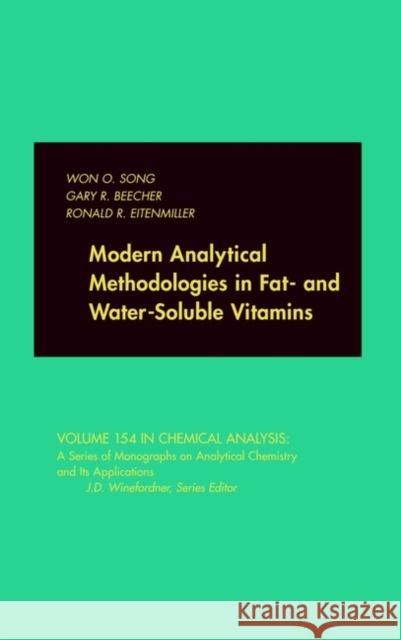 WON O. SONG
GARY R. BEECHER
RONALD R. EITENMILLER

Modern Analytical Methodologies in Fat- and Water-Soluble Vitamins

VOLUME 154 IN CHEMICAL ANALYSIS:
A Series of Monographs on Analytical Chemistry and Its Applications
J.D. Winefordner, Series Editor